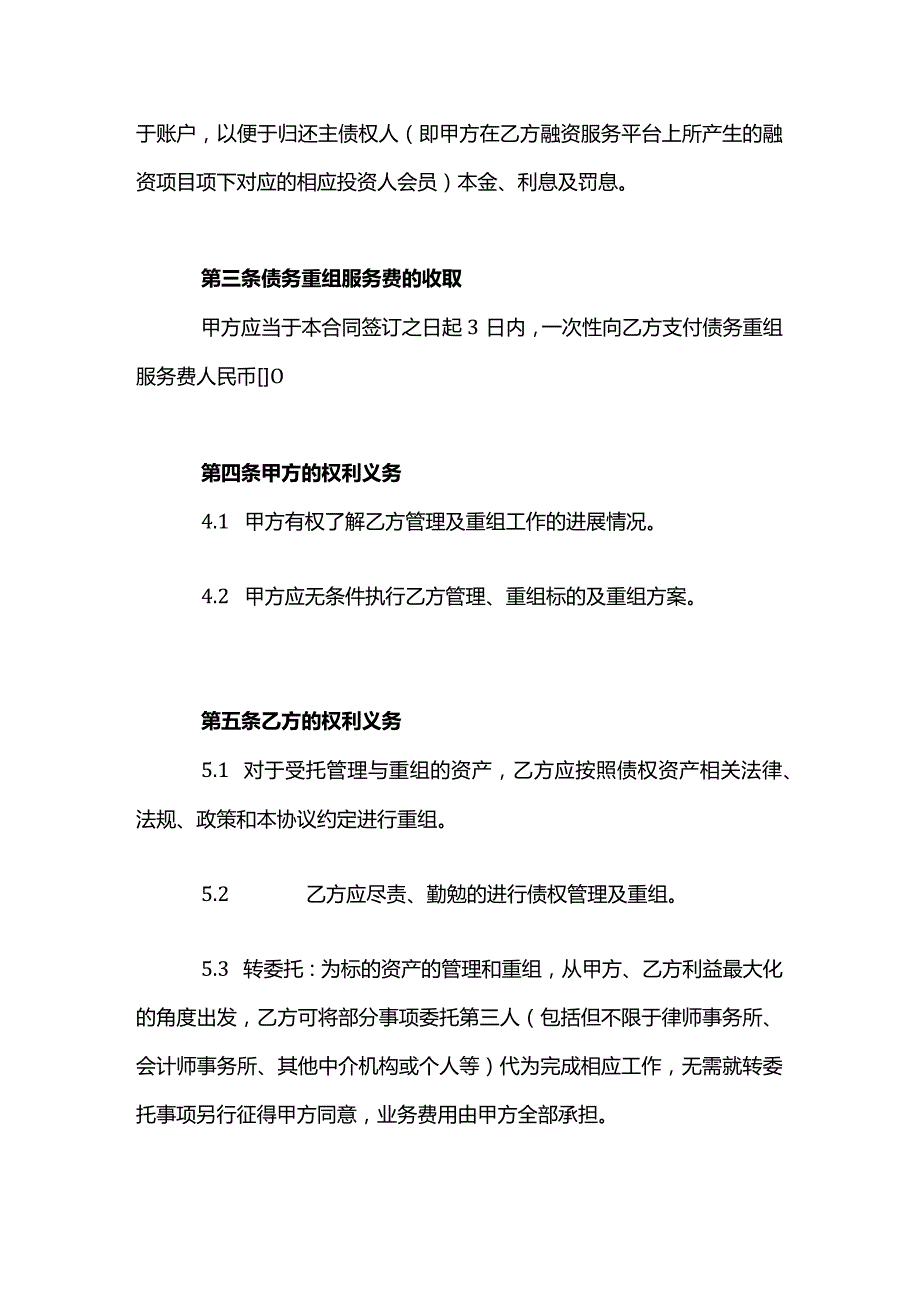 于账户，以便于归还主债权人（即甲方在乙方融资服务平台上所产生的融资项目项下对应的相应投资人会员）本金、利息及罚息。

第三条债务重组服务费的收取

甲方应当于本合同签订之日起 3 日内，一次性向乙方支付债务重组服务费人民币[]O

第四条甲方的权利义务

4.1 甲方有权了解乙方管理及重组工作的进展情况。

4.2 甲方应无条件执行乙方管理、重组标的及重组方案。

第五条乙方的权利义务

5.1 对于受托管理与重组的资产，乙方应按照债权资产相关法律、法规、政策和本协议约定进行重组。

5.2 乙方应尽责、勤勉的进行债权管理及重组。

5.3 转委托：为标的资产的管理和重组，从甲方、乙方利益最大化的角度出发，乙方可将部分事项委托第三人（包括但不限于律师事务所、会计师事务所、其他中介机构或个人等）代为完成相应工作，无需就转委托事项另行征得甲方同意，业务费用由甲方全部承担。